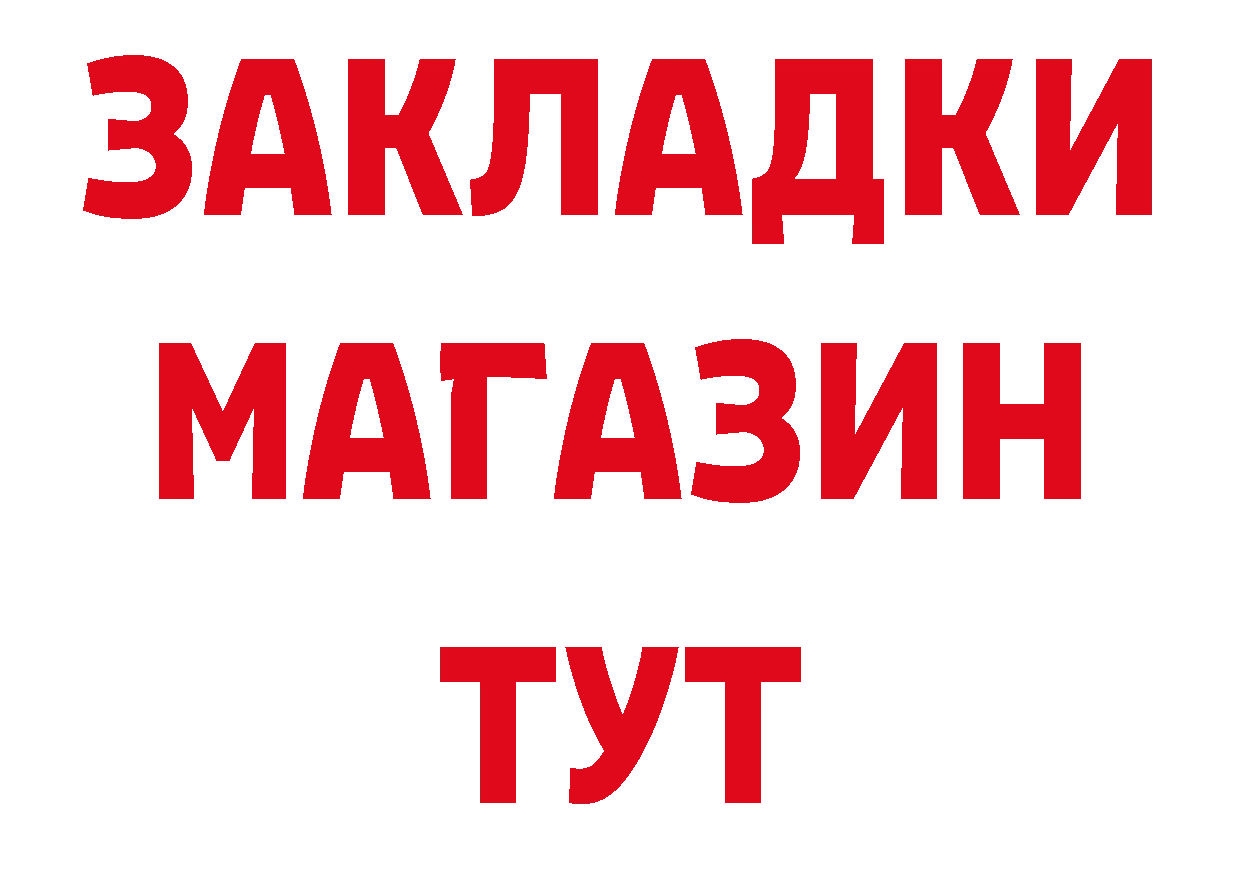 ЗАКЛАДКИ
МАГАЗИН
ТУТ